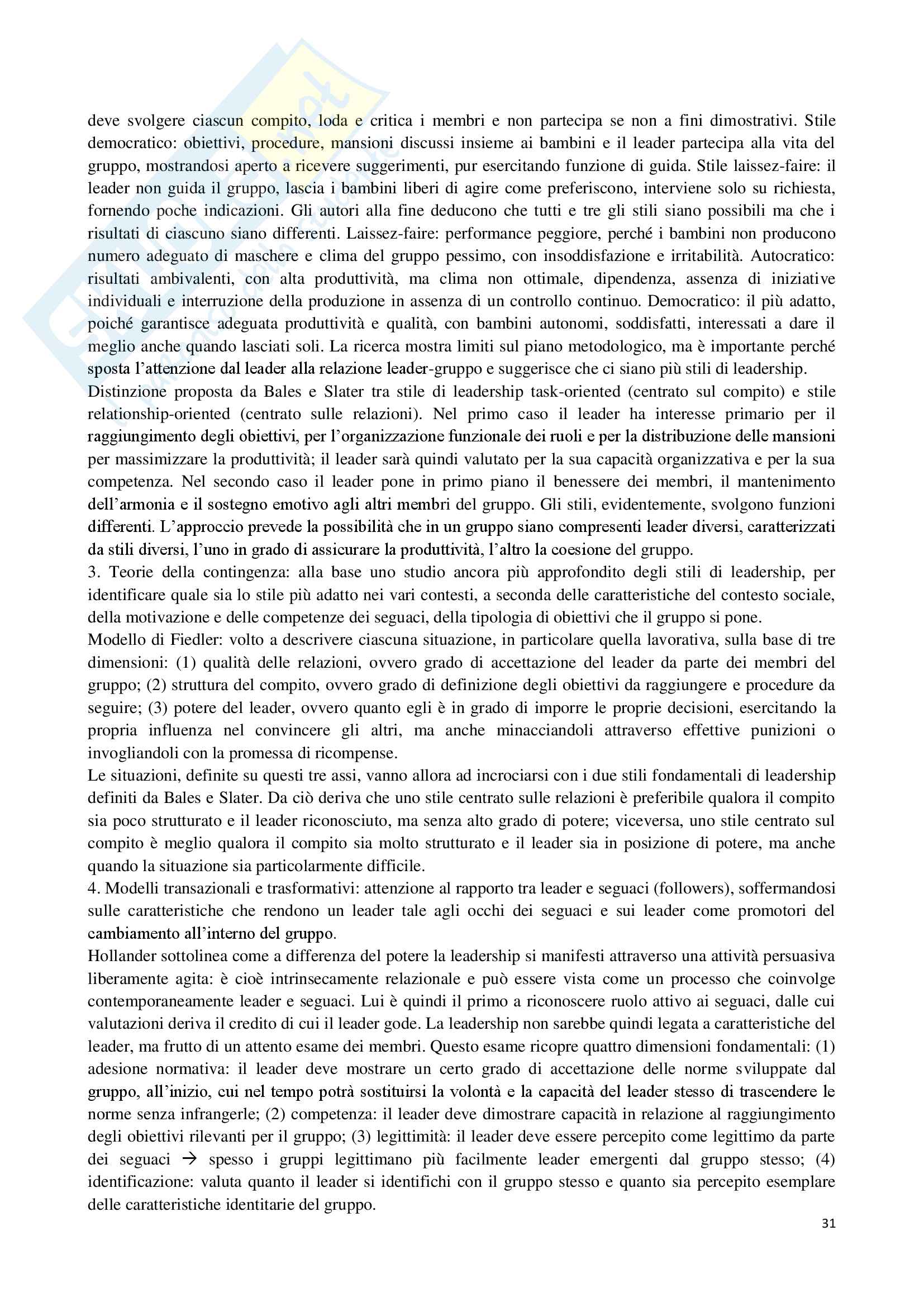 deve svolgere ciascun compito, loda e critica i membri e non partecipa se non a fini dimostrativi. Stile democratico: obiettivi, procedure, mansioni discussi insieme ai bambini e il leader partecipa alla vita del gruppo, mostrandosi aperto a ricevere suggerimenti, pur esercitando funzione di guida. Stile laissez-faire: il leader non guida il gruppo, lascia i bambini liberi di agire come preferiscono, interviene solo su richiesta, fornendo poche indicazioni. Gli autori alla fine deducono che tutti e tre gli stili siano possibili ma che i risultati di ciascuno siano differenti. Laissez-faire: performance peggiore, perché i bambini non producono numero adeguato di maschere e clima del gruppo pessimo, con insoddisfazione e irritabilità. Autocratico: risultati ambivalenti, con alta produttività, ma clima non ottimale, dipendenza, assenza di iniziative individuali e interruzione della produzione in assenza di un controllo continuo. Democratico: il più adatto, poiché garantisce adeguata produttività e qualità, con bambini autonomi, soddisfatti, interessati a dare il meglio anche quando lasciati soli. La ricerca mostra limiti sul piano metodologico, ma è importante perché sposta l'attenzione dal leader alla relazione leader-gruppo e suggerisce che ci siano più stili di leadership.
Distinzione proposta da Bales e Slater tra stile di leadership task-oriented (centrato sul compito) e stile relationship-oriented (centrato sulle relazioni). Nel primo caso il leader ha interesse primario per il raggiungimento degli obiettivi, per l'organizzazione funzionale dei ruoli e per la distribuzione delle mansioni per massimizzare la produttività; il leader sarà quindi valutato per la sua capacità organizzativa e per la sua competenza. Nel secondo caso il leader pone in primo piano il benessere dei membri, il mantenimento dell'armonia e il sostegno emotivo agli altri membri del gruppo. Gli stili, evidentemente, svolgono funzioni differenti. L'approccio prevede la possibilità che in un gruppo siano compresenti leader diversi, caratterizzati da stili diversi, l'uno in grado di assicurare la produttività, l'altro la coesione del gruppo.
3. Teorie della contingenza: alla base uno studio ancora più approfondito degli stili di leadership, per identificare quale sia lo stile più adatto nei vari contesti, a seconda delle caratteristiche del contesto sociale, della motivazione e delle competenze dei seguaci, della tipologia di obiettivi che il gruppo si pone.
Modello di Fiedler: volto a descrivere ciascuna situazione, in particolare quella lavorativa, sulla base di tre dimensioni: (1) qualità delle relazioni, ovvero grado di accettazione del leader da parte dei membri del gruppo; (2) struttura del compito, ovvero grado di definizione degli obiettivi da raggiungere e procedure da seguire; (3) potere del leader, ovvero quanto egli è in grado di imporre le proprie decisioni, esercitando la propria influenza nel convincere gli altri, ma anche minacciandoli attraverso effettive punizioni o invogliandoli con la promessa di ricompense.
Le situazioni, definite su questi tre assi, vanno allora ad incrociarsi con i due stili fondamentali di leadership definiti da Bales e Slater. Da ciò deriva che uno stile centrato sulle relazioni è preferibile qualora il compito sia poco strutturato e il leader riconosciuto, ma senza alto grado di potere; viceversa, uno stile centrato sul compito è meglio qualora il compito sia molto strutturato e il leader sia in posizione di potere, ma anche quando la situazione sia particolarmente difficile.
4. Modelli transazionali e trasformativi: attenzione al rapporto tra leader e seguaci (followers), soffermandosi sulle caratteristiche che rendono un leader tale agli occhi dei seguaci e sui leader come promotori del cambiamento all'interno del gruppo.
Hollander sottolinea come a differenza del potere la leadership si manifesti attraverso una attività persuasiva liberamente agita: è cioè intrinsecamente relazionale e può essere vista come un processo che coinvolge contemporaneamente leader e seguaci. Lui è quindi il primo a riconoscere ruolo attivo ai seguaci, dalle cui valutazioni deriva il credito di cui il leader gode. La leadership non sarebbe quindi legata a caratteristiche del leader, ma frutto di un attento esame dei membri. Questo esame ricopre quattro dimensioni fondamentali: (1) adesione normativa: il leader deve mostrare un certo grado di accettazione delle norme sviluppate dal gruppo, all'inizio, cui nel tempo potrà sostituirsi la volontà e la capacità del leader stesso di trascendere le norme senza infrangerle; (2) competenza: il leader deve dimostrare capacità in relazione al raggiungimento degli obiettivi rilevanti per il gruppo; (3) legittimità: il leader deve essere percepito come legittimo da parte dei seguaci → spesso i gruppi legittimano più facilmente leader emergenti dal gruppo stesso; (4) identificazione: valuta quanto il leader si identifichi con il gruppo stesso e quanto sia percepito esemplare delle caratteristiche identitarie del gruppo.
31